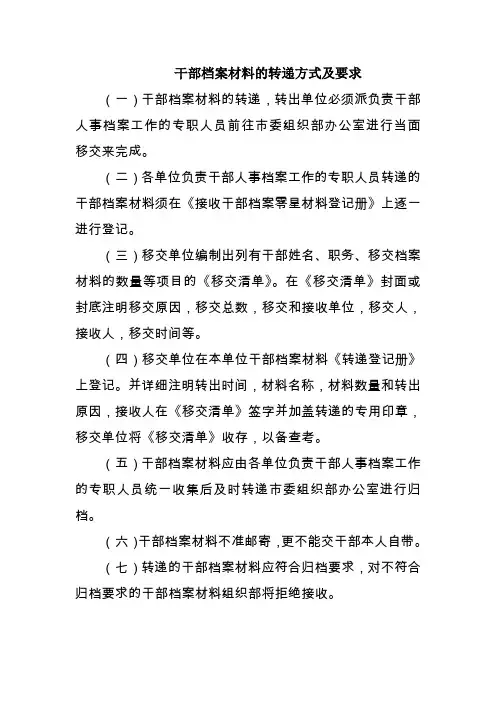 干部档案材料的转递方式及要求

（一）干部档案材料的转递，转出单位必须派负责干部人事档案工作的专职人员前往市委组织部办公室进行当面移交来完成。

（二）各单位负责干部人事档案工作的专职人员转递的干部档案材料须在《接收干部档案零星材料登记册》上逐一进行登记。

（三）移交单位编制出列有干部姓名、职务、移交档案材料的数量等项目的《移交清单》。在《移交清单》封面或封底注明移交原因，移交总数，移交和接收单位，移交人，接收人，移交时间等。

（四）移交单位在本单位干部档案材料《转递登记册》上登记。并详细注明转出时间，材料名称，材料数量和转出原因，接收人在《移交清单》签字并加盖转递的专用印章，移交单位将《移交清单》收存，以备查考。

（五）干部档案材料应由各单位负责干部人事档案工作的专职人员统一收集后及时转递市委组织部办公室进行归档。

（六）干部档案材料不准邮寄，更不能交干部本人自带。

（七）转递的干部档案材料应符合归档要求，对不符合归档要求的干部档案材料组织部将拒绝接收。